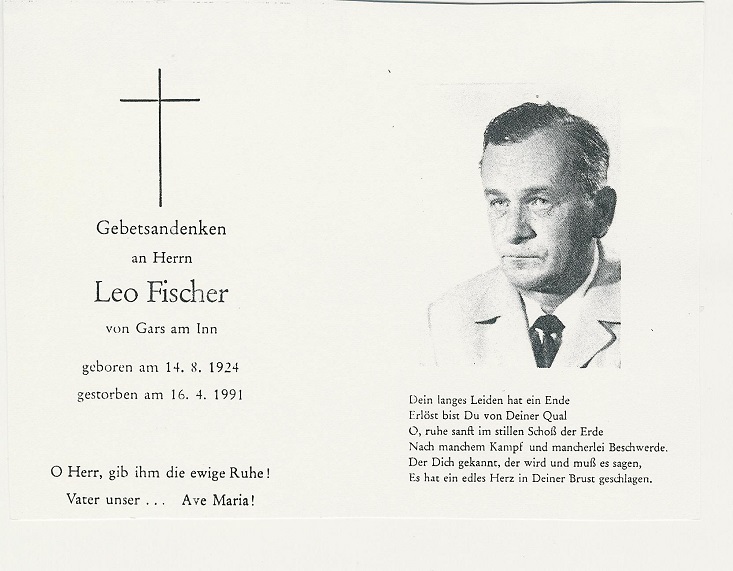 Gebetsandenken
an Herrn
Leo Fischer
von Gars am Inn

geboren am 14. 8. 1924
gestorben am 16. 4. 1991

O Herr, gib ihm die ewige Ruhe!
Vater unser . . . Ave Maria!

Dein langes Leiden hat ein Ende
Erlöst bist Du von Deiner Qual
O, ruhe sanft im stillen Schoß der Erde
Nach manchem Kampf und mancherlei Beschwerde.
Der Dich gekannt, der wird und muß es sagen,
Es hat ein edles Herz in Deiner Brust geschlagen.